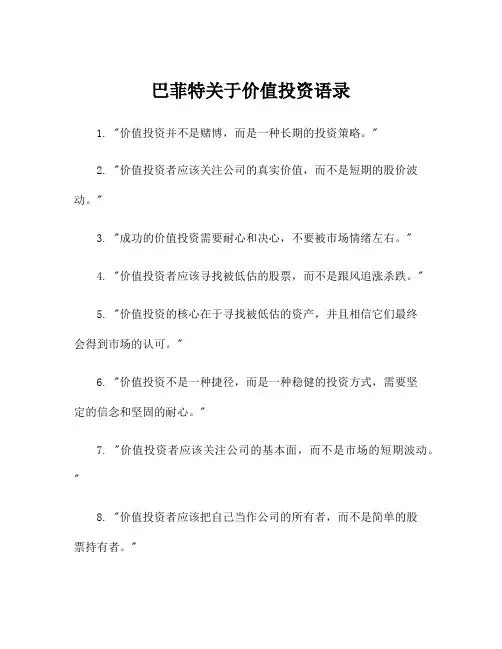 巴菲特关于价值投资语录

1. "价值投资并不是赌博，而是一种长期的投资策略。"

2. "价值投资者应该关注公司的真实价值，而不是短期的股价波动。"

3. "成功的价值投资需要耐心和决心，不要被市场情绪左右。"

4. "价值投资者应该寻找被低估的股票，而不是跟风追涨杀跌。"

5. "价值投资的核心在于寻找被低估的资产，并且相信它们最终会得到市场的认可。"

6. "价值投资不是一种捷径，而是一种稳健的投资方式，需要坚定的信念和坚固的耐心。"

7. "价值投资者应该关注公司的基本面，而不是市场的短期波动。"

8. "价值投资者应该把自己当作公司的所有者，而不是简单的股票持有者。"